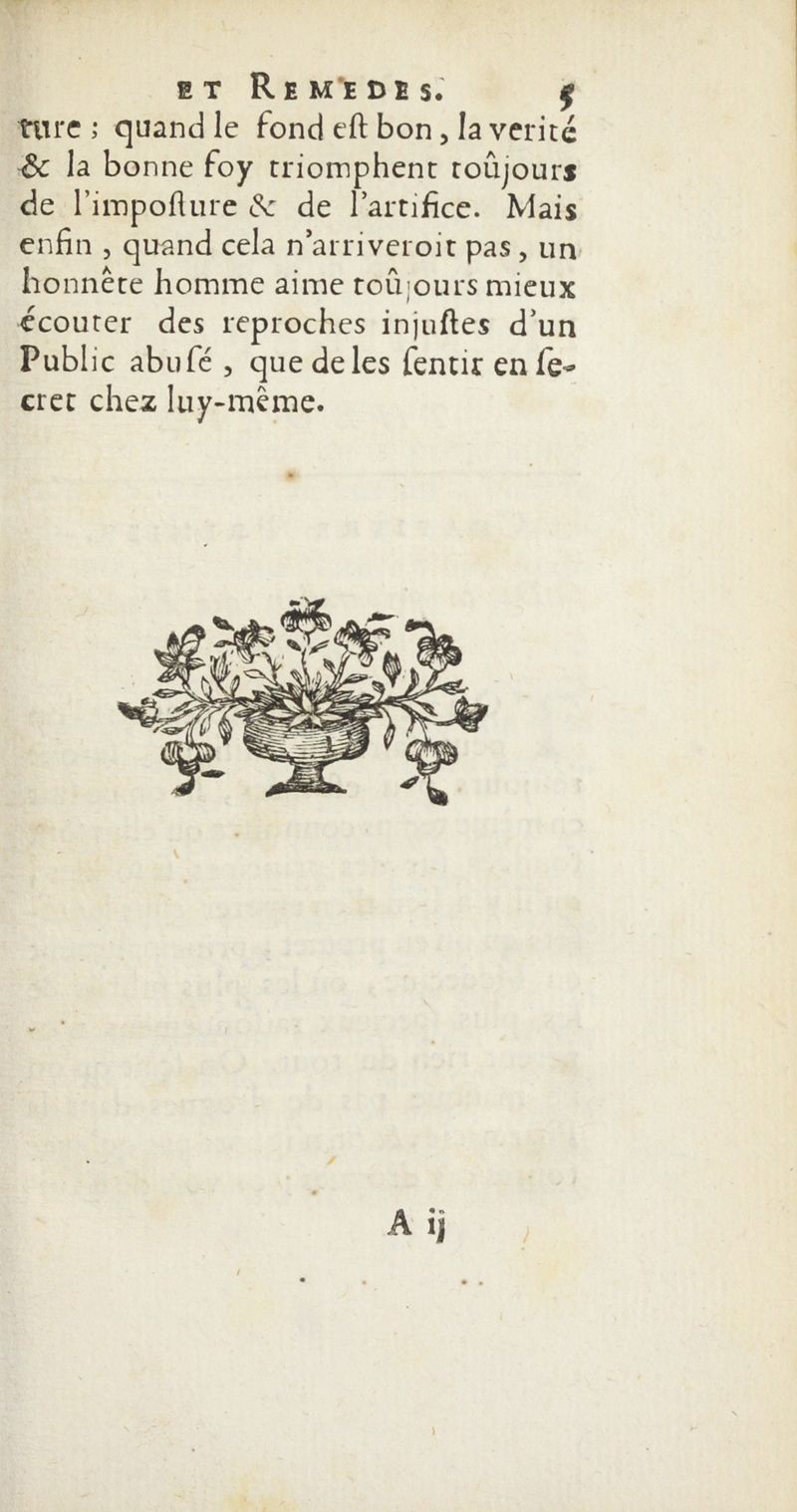 ET REMEDES. 5

ture ; quand le fond eſt bon, la verité & la bonne foy triomphent toûjours de l'impoſture & de l'artifice. Mais enfin, quand cela n'arriveroit pas, un honnête homme aime toûjours mieux écouter des reproches injuſtes d'un Public abuſé, que de les ſentir en ſecret chez luy-même.

A ij